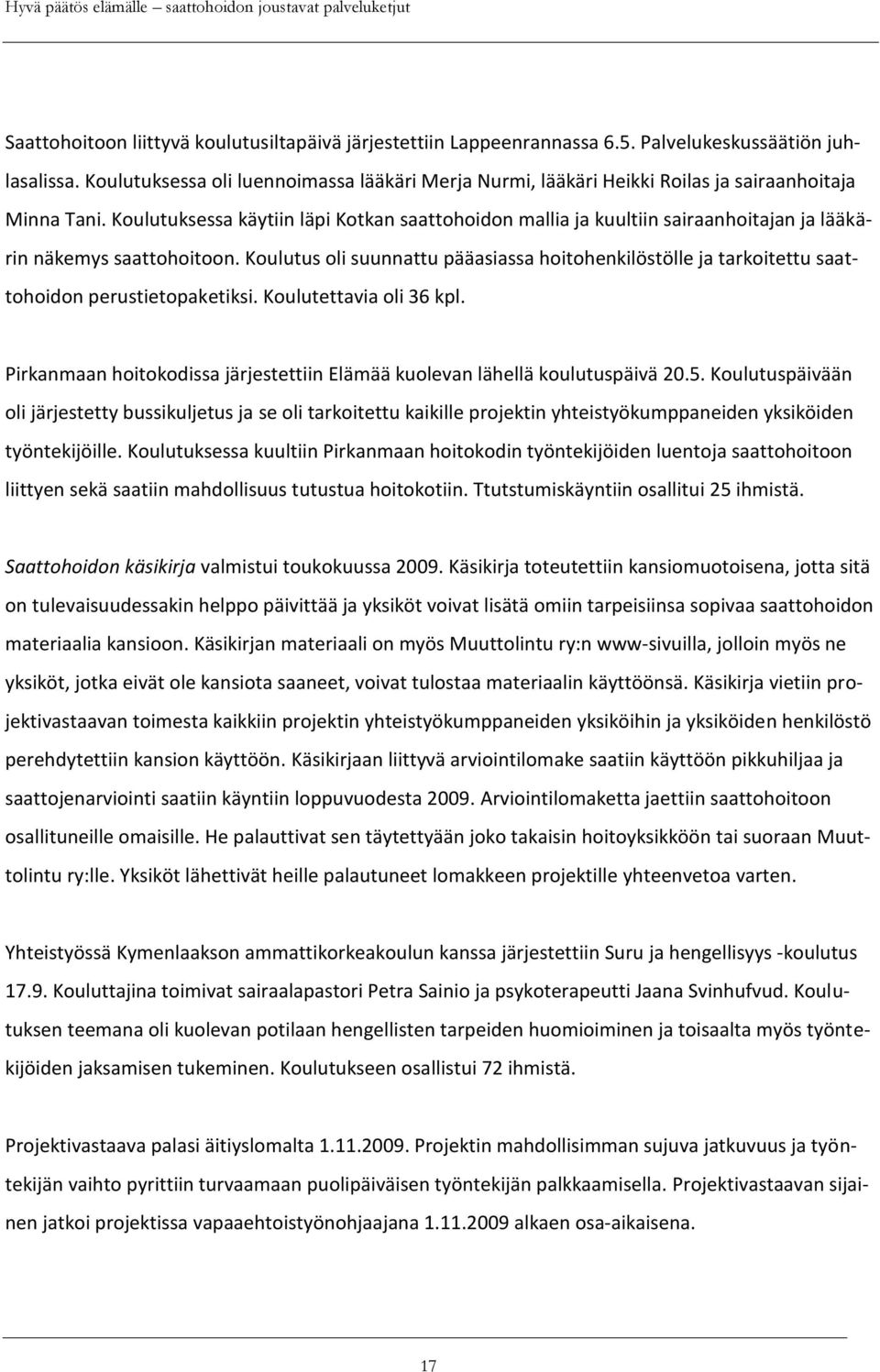 Hyvä päätös elämälle – saattohoidon joustavat palveluketjut

Saattohoitoon liittyvä koulutusiltapäivä järjestettiin Lappeenrannassa 6.5. Palvelukeskussäätiön juhlasalissa. Koulutuksessa oli luennoimassa lääkäri Merja Nurmi, lääkäri Heikki Roilas ja sairaanhoitaja Minna Tani. Koulutuksessa käytiin läpi Kotkan saattohoidon mallia ja kuultiin sairaanhoitajan ja lääkärin näkemys saattohoitoon. Koulutus oli suunnattu pääasiassa hoitohenkilöstölle ja tarkoitettu saattohoidon perustietopaketiksi. Koulutettavia oli 36 kpl.

Pirkanmaan hoitokodissa järjestettiin Elämää kuolevan lähellä koulutuspäivä 20.5. Koulutuspäivään oli järjestetty bussikuljetus ja se oli tarkoitettu kaikille projektin yhteistyökumppaneiden yksiköiden työntekijöille. Koulutuksessa kuultiin Pirkanmaan hoitokodin työntekijöiden luentoja saattohoitoon liittyen sekä saatiin mahdollisuus tutustua hoitokotiin. Ttutstumiskäyntiin osallitui 25 ihmistä.

Saattohoidon käsikirja valmistui toukokuussa 2009. Käsikirja toteutettiin kansiomuotoisena, jotta sitä on tulevaisuudessakin helppo päivittää ja yksiköt voivat lisätä omiin tarpeisiinsa sopivaa saattohoidon materiaalia kansioon. Käsikirjan materiaali on myös Muuttolintu ry:n www-sivuilla, jolloin myös ne yksiköt, jotka eivät ole kansiota saaneet, voivat tulostaa materiaalin käyttöönsä. Käsikirja vietiin projektivastaavan toimesta kaikkiin projektin yhteistyökumppaneiden yksiköihin ja yksiköiden henkilöstö perehdytettiin kansion käyttöön. Käsikirjaan liittyvä arviointilomake saatiin käyttöön pikkuhiljaa ja saattojenarviointi saatiin käyntiin loppuvuodesta 2009. Arviointilomaketta jaettiin saattohoitoon osallituneille omaisille. He palauttivat sen täytettyään joko takaisin hoitoyksikköön tai suoraan Muuttolintu ry:lle. Yksiköt lähettivät heille palautuneet lomakkeen projektille yhteenvetoa varten.

Yhteistyössä Kymenlaakson ammattikorkeakoulun kanssa järjestettiin Suru ja hengellisyys -koulutus 17.9. Kouluttajina toimivat sairaalapastori Petra Sainio ja psykoterapeutti Jaana Svinhufvud. Koulutuksen teemana oli kuolevan potilaan hengellisten tarpeiden huomioiminen ja toisaalta myös työntekijöiden jaksamisen tukeminen. Koulutukseen osallistui 72 ihmistä.

Projektivastaava palasi äitiyslomalta 1.11.2009. Projektin mahdollisimman sujuva jatkuvuus ja työntekijän vaihto pyrittiin turvaamaan puolipäiväisen työntekijän palkkaamisella. Projektivastaavan sijainen jatkoi projektissa vapaaehtoistyönohjaajana 1.11.2009 alkaen osa-aikaisena.

17